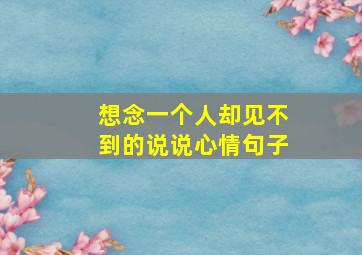 想念一个人却见不到的说说心情句子